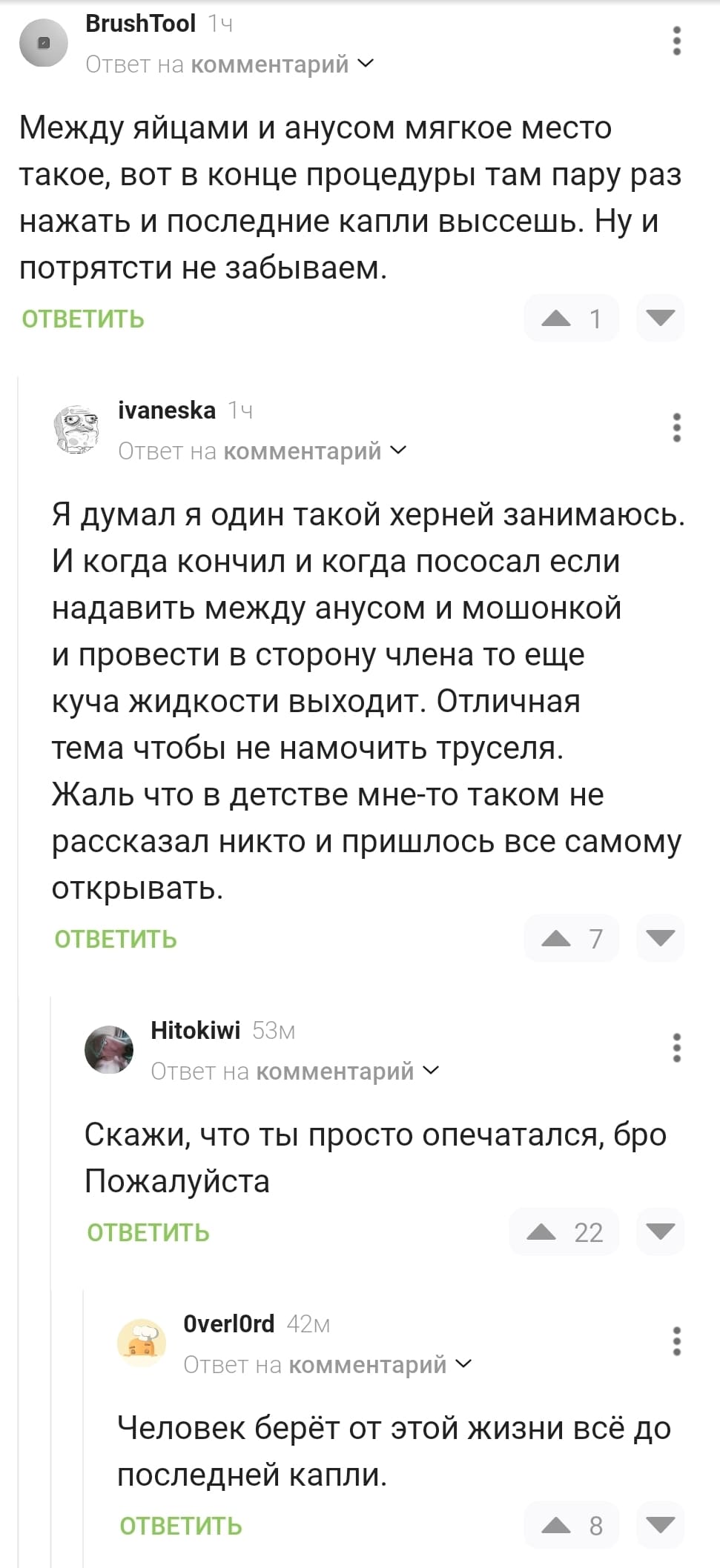 BrushTool 1ч
Ответ на комментарий

Между яйцами и анусом мягкое место такое, вот в конце процедуры там пару раз нажать и последние капли выссешь. Ну и потрятсти не забываем.

ОТВЕТИТЬ 1

ivaneska 1ч
Ответ на комментарий

Я думал я один такой херней занимаюсь. И когда кончил и когда пососал если надавить между анусом и мошонкой и провести в сторону члена то еще куча жидкости выходит. Отличная тема чтобы не намочить труселя. Жаль что в детстве мне-то таком не рассказал никто и пришлось все самому открывать.

ОТВЕТИТЬ 7

Hitokiwi 53м
Ответ на комментарий

Скажи, что ты просто опечатался, бро
Пожалуйста

ОТВЕТИТЬ 22

0verl0rd 42м
Ответ на комментарий

Человек берёт от этой жизни всё до последней капли.

ОТВЕТИТЬ 8